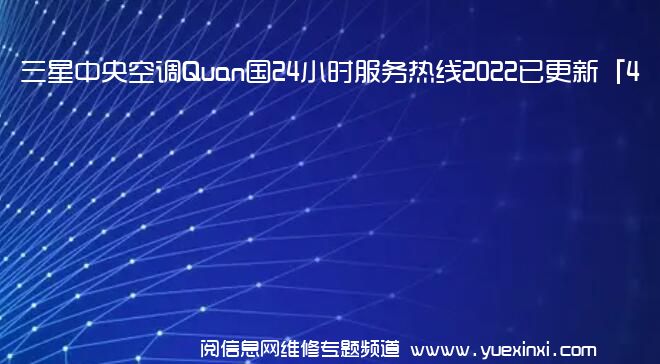 三星中央空调Quan国24小时服务热线2022已更新「4

阅信息网维修专题频道 www.yuexinxi.com